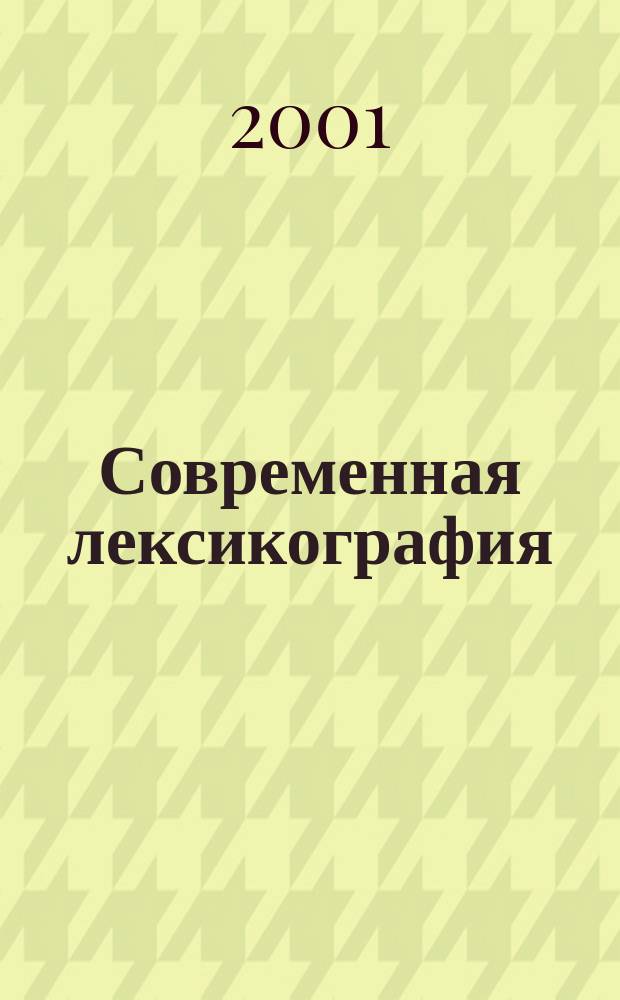 2001

Современная лексикография